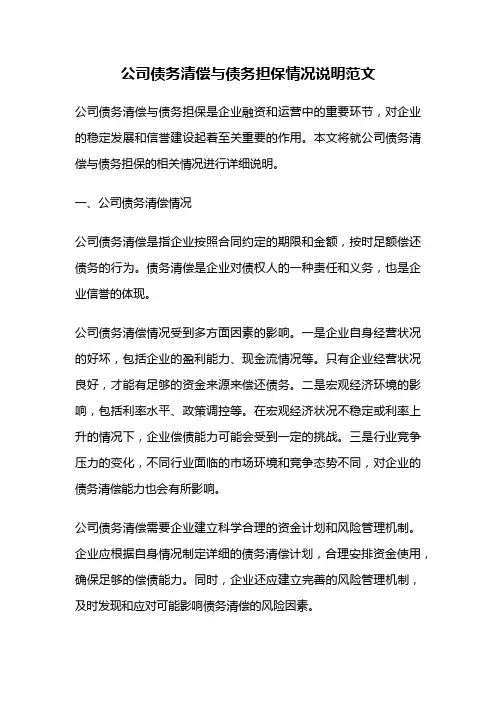 公司债务清偿与债务担保情况说明范文

公司债务清偿与债务担保是企业融资和运营中的重要环节，对企业的稳定发展和信誉建设起着至关重要的作用。本文将就公司债务清偿与债务担保的相关情况进行详细说明。

一、公司债务清偿情况

公司债务清偿是指企业按照合同约定的期限和金额，按时足额偿还债务的行为。债务清偿是企业对债权人的一种责任和义务，也是企业信誉的体现。

公司债务清偿情况受到多方面因素的影响。一是企业自身经营状况的好坏，包括企业的盈利能力、现金流情况等。只有企业经营状况良好，才能有足够的资金来源来偿还债务。二是宏观经济环境的影响，包括利率水平、政策调控等。在宏观经济状况不稳定或利率上升的情况下，企业偿债能力可能会受到一定的挑战。三是行业竞争压力的变化，不同行业面临的市场环境和竞争态势不同，对企业的债务清偿能力也会有所影响。

公司债务清偿需要企业建立科学合理的资金计划和风险管理机制。企业应根据自身情况制定详细的债务清偿计划，合理安排资金使用，确保足够的偿债能力。同时，企业还应建立完善的风险管理机制，及时发现和应对可能影响债务清偿的风险因素。